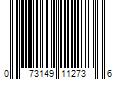 0 73149 11273 6